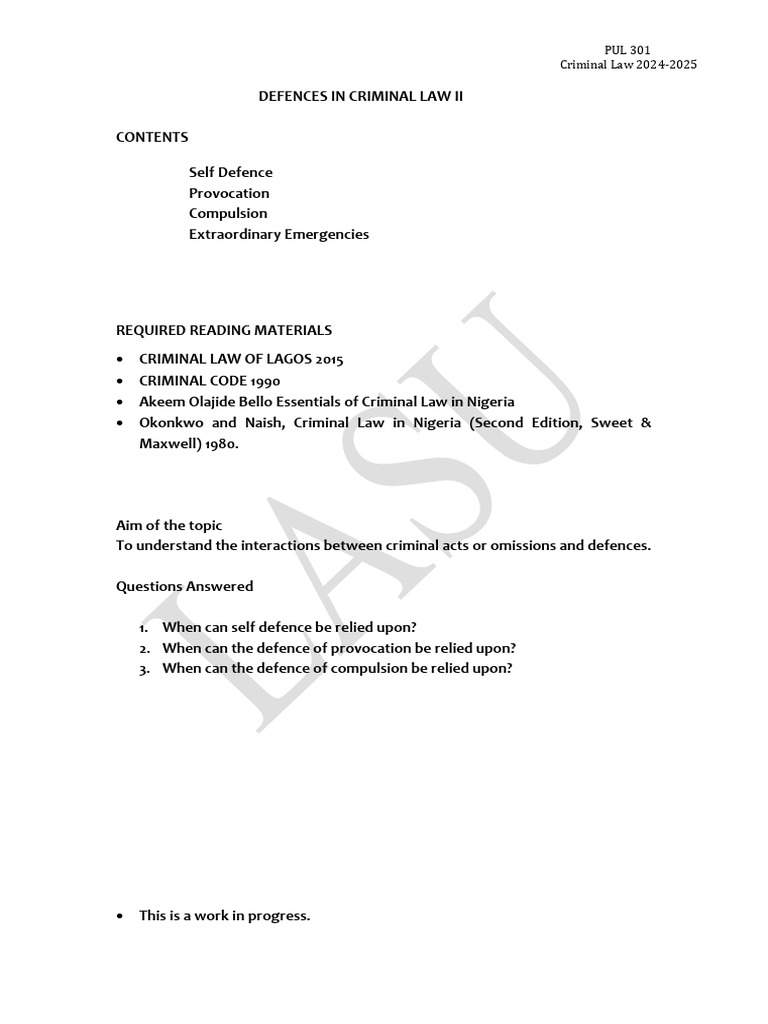 PUL 301
Criminal Law 2024-2025

DEFENCES IN CRIMINAL LAW II

CONTENTS

Self Defence
Provocation
Compulsion
Extraordinary Emergencies

REQUIRED READING MATERIALS

• CRIMINAL LAW OF LAGOS 2015
• CRIMINAL CODE 1990
• Akeem Olajide Bello Essentials of Criminal Law in Nigeria
• Okonkwo and Naish, Criminal Law in Nigeria (Second Edition, Sweet & Maxwell) 1980.

Aim of the topic
To understand the interactions between criminal acts or omissions and defences.

Questions Answered

1. When can self defence be relied upon?
2. When can the defence of provocation be relied upon?
3. When can the defence of compulsion be relied upon?

• This is a work in progress.

LASU